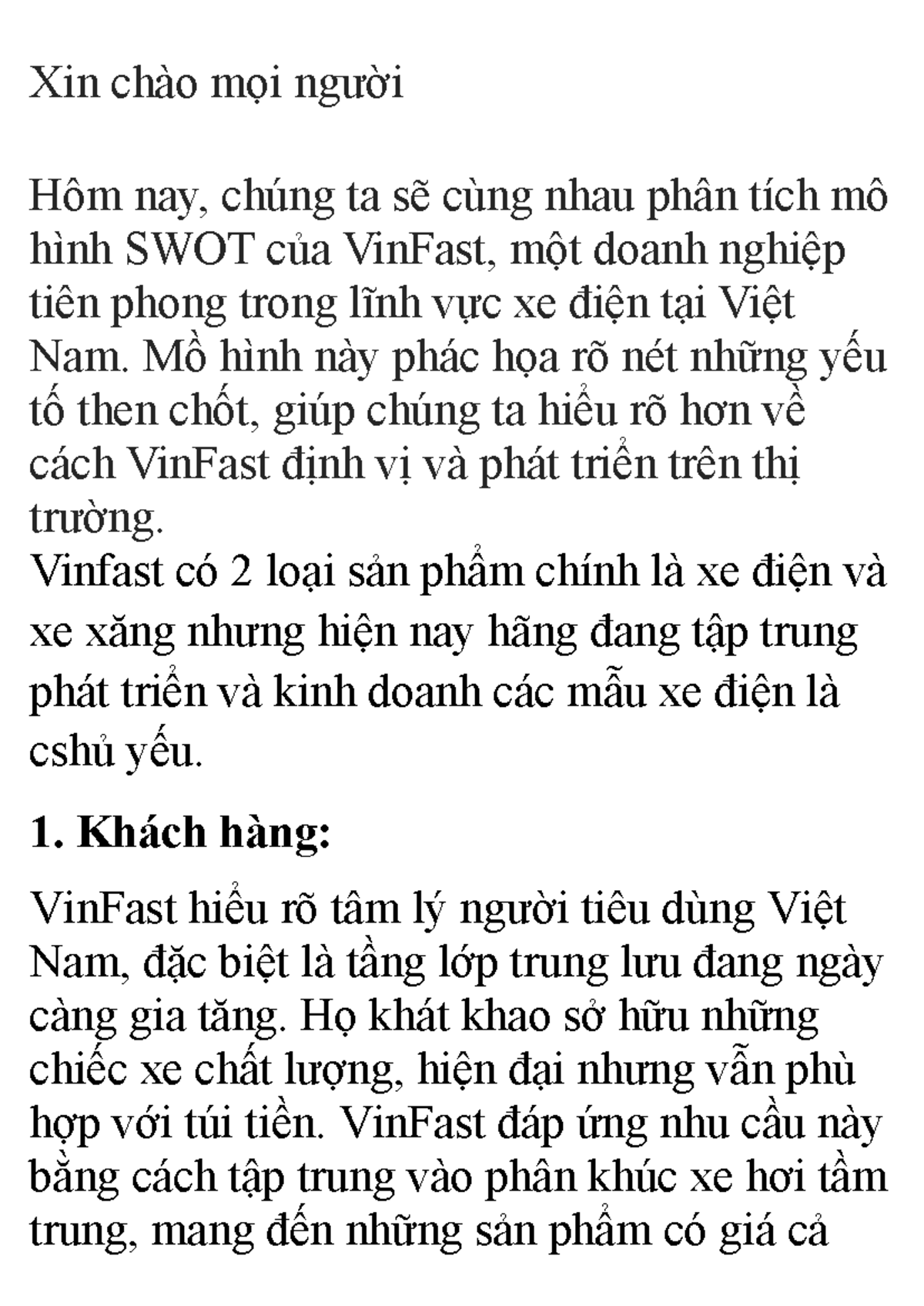 Xin chào mọi người

Hôm nay, chúng ta sẽ cùng nhau phân tích mô hình SWOT của VinFast, một doanh nghiệp tiên phong trong lĩnh vực xe điện tại Việt Nam. Mồ hình này phác họa rõ nét những yếu tố then chốt, giúp chúng ta hiểu rõ hơn về cách VinFast định vị và phát triển trên thị trường.
Vinfast có 2 loại sản phẩm chính là xe điện và xe xăng nhưng hiện nay hãng đang tập trung phát triển và kinh doanh các mẫu xe điện là cshủ yếu.

1. Khách hàng:

VinFast hiểu rõ tâm lý người tiêu dùng Việt Nam, đặc biệt là tầng lớp trung lưu đang ngày càng gia tăng. Họ khát khao sở hữu những chiếc xe chất lượng, hiện đại nhưng vẫn phù hợp với túi tiền. VinFast đáp ứng nhu cầu này bằng cách tập trung vào phân khúc xe hơi tầm trung, mang đến những sản phẩm có giá cả